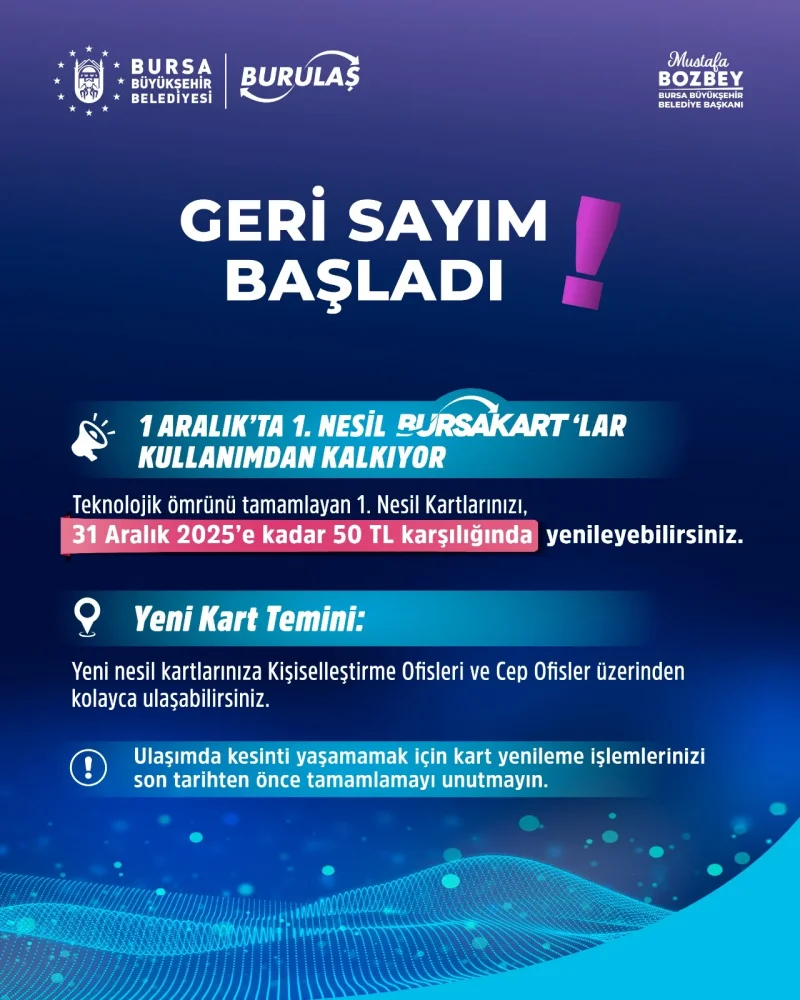 BURSA
BÜYÜKŞEHİR
BELEDİYESİ

BURULAŞ

Mustafa
BOZBEY
BURSA BÜYÜKŞEHİR
BELEDİYE BAŞKANI

GERİ SAYIM BAŞLADI !

1 ARALIK'TA 1. NESİL BURSAKART 'LAR KULLANIMDAN KALKIYOR

Teknolojik ömrünü tamamlayan 1. Nesil Kartlarınızı, 31 Aralık 2025'e kadar 50 TL karşılığında yenileyebilirsiniz.

Yeni Kart Temini:

Yeni nesil kartlarınıza Kişiselleştirme Ofisleri ve Cep Ofisler üzerinden kolayca ulaşabilirsiniz.

Ulaşımda kesinti yaşamamak için kart yenileme işlemlerinizi son tarihten önce tamamlamayı unutmayın.